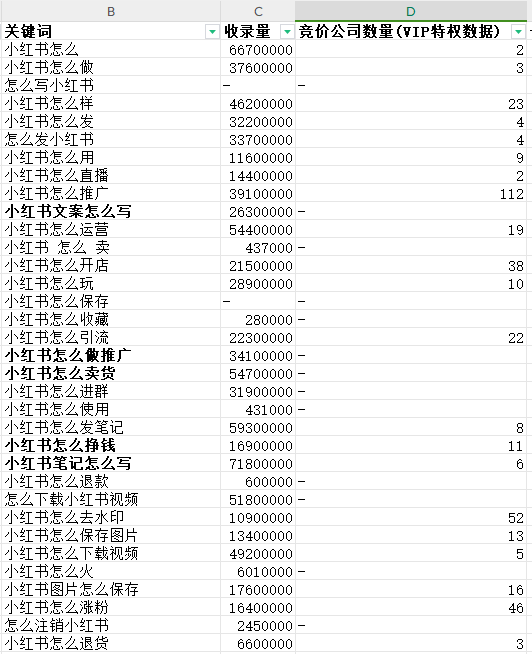 | B | C | D |
|---|---|---|
| 关键词 | 收录量 | 竞价公司数量(VIP特权数据) |
| 小红书怎么 | 66700000 | 2 |
| 小红书怎么做 | 37600000 | 3 |
| 怎么写小红书 | - | - |
| 小红书怎么样 | 46200000 | 23 |
| 小红书怎么发 | 32200000 | 4 |
| 怎么发小红书 | 33700000 | 4 |
| 小红书怎么用 | 11600000 | 9 |
| 小红书怎么直播 | 14400000 | 2 |
| 小红书怎么推广 | 39100000 | 112 |
| 小红书文案怎么写 | 26300000 | - |
| 小红书怎么运营 | 54400000 | 19 |
| 小红书 怎么 卖 | 437000 | - |
| 小红书怎么开店 | 21500000 | 38 |
| 小红书怎么玩 | 28900000 | 10 |
| 小红书怎么保存 | - | - |
| 小红书怎么收藏 | 280000 | - |
| 小红书怎么引流 | 22300000 | 22 |
| 小红书怎么做推广 | 34100000 | - |
| 小红书怎么卖货 | 54700000 | - |
| 小红书怎么进群 | 31900000 | - |
| 小红书怎么使用 | 431000 | - |
| 小红书怎么发笔记 | 59300000 | 8 |
| 小红书怎么挣钱 | 16900000 | 11 |
| 小红书笔记怎么写 | 71800000 | 6 |
| 小红书怎么退款 | 600000 | - |
| 怎么下载小红书视频 | 51800000 | - |
| 小红书怎么去水印 | 10900000 | 52 |
| 小红书怎么保存图片 | 13400000 | 13 |
| 小红书怎么下载视频 | 49200000 | 5 |
| 小红书怎么火 | 6010000 | - |
| 小红书图片怎么保存 | 17600000 | 16 |
| 小红书怎么涨粉 | 16400000 | 46 |
| 怎么注销小红书 | 2450000 | - |
| 小红书怎么退货 | 6600000 | 3 |